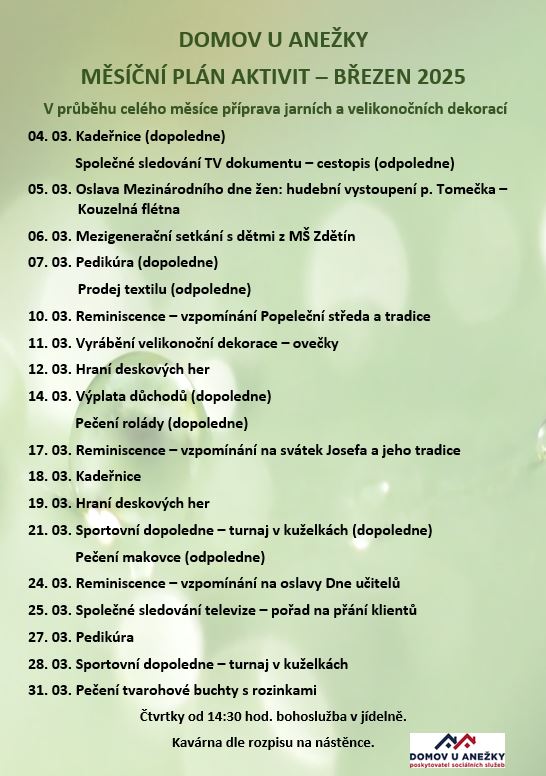 DOMOV U ANEŽKY

MĚSÍČNÍ PLÁN AKTIVIT – BŘEZEN 2025

V průběhu celého měsíce příprava jarních a velikonočních dekorací

04. 03. Kadeřnice (dopoledne)

Společné sledování TV dokumentu – cestopis (odpoledne)

05. 03. Oslava Mezinárodního dne žen: hudební vystoupení p. Tomečka – Kouzelná flétna

06. 03. Mezigenerační setkání s dětmi z MŠ Zdětín

07. 03. Pedikúra (dopoledne)

Prodej textilu (odpoledne)

10. 03. Reminiscence – vzpomínání Popeleční středa a tradice

11. 03. Vyrábění velikonoční dekorace – ovečky

12. 03. Hraní deskových her

14. 03. Výplata důchodů (dopoledne)

Pečení rolády (dopoledne)

17. 03. Reminiscence – vzpomínání na svátek Josefa a jeho tradice

18. 03. Kadeřnice

19. 03. Hraní deskových her

21. 03. Sportovní dopoledne – turnaj v kuželkách (dopoledne)

Pečení makovce (odpoledne)

24. 03. Reminiscence – vzpomínání na oslavy Dne učitelů

25. 03. Společné sledování televize – pořad na přání klientů

27. 03. Pedikúra

28. 03. Sportovní dopoledne – turnaj v kuželkách

31. 03. Pečení tvarohové buchty s rozinkami

Čtvrtky od 14:30 hod. bohoslužba v jídelně.

Kavárna dle rozpisu na nástěnce.

DOMOV U ANEŽKY
poskytovatel sociálních služeb